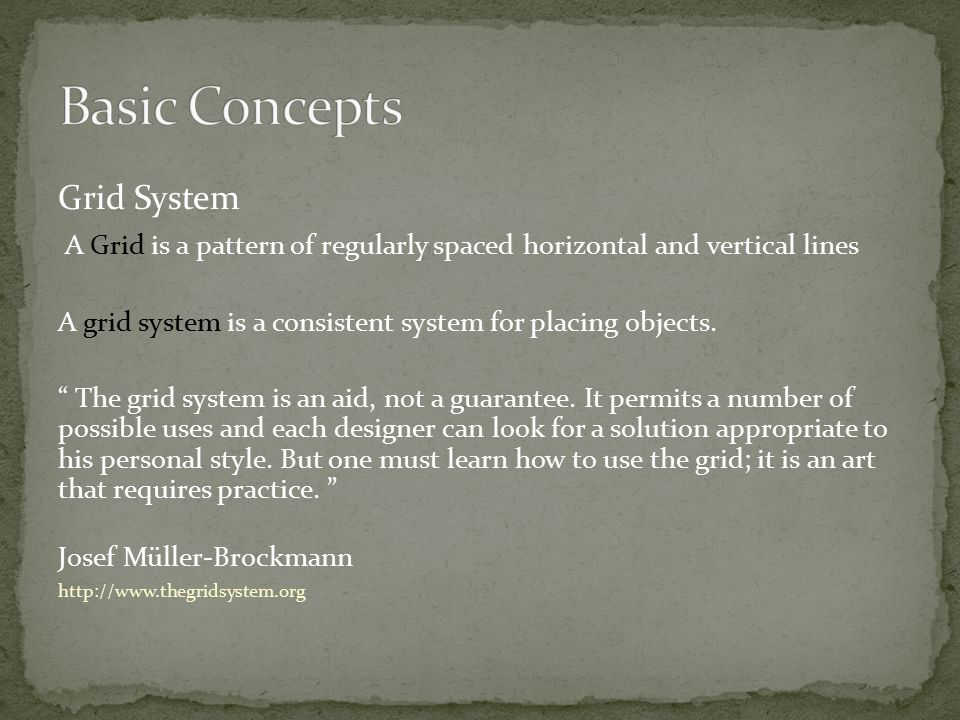 Basic Concepts

Grid System

A Grid is a pattern of regularly spaced horizontal and vertical lines

A grid system is a consistent system for placing objects.

“ The grid system is an aid, not a guarantee. It permits a number of possible uses and each designer can look for a solution appropriate to his personal style. But one must learn how to use the grid; it is an art that requires practice. ”

Josef Müller-Brockmann

http://www.thegridsystem.org